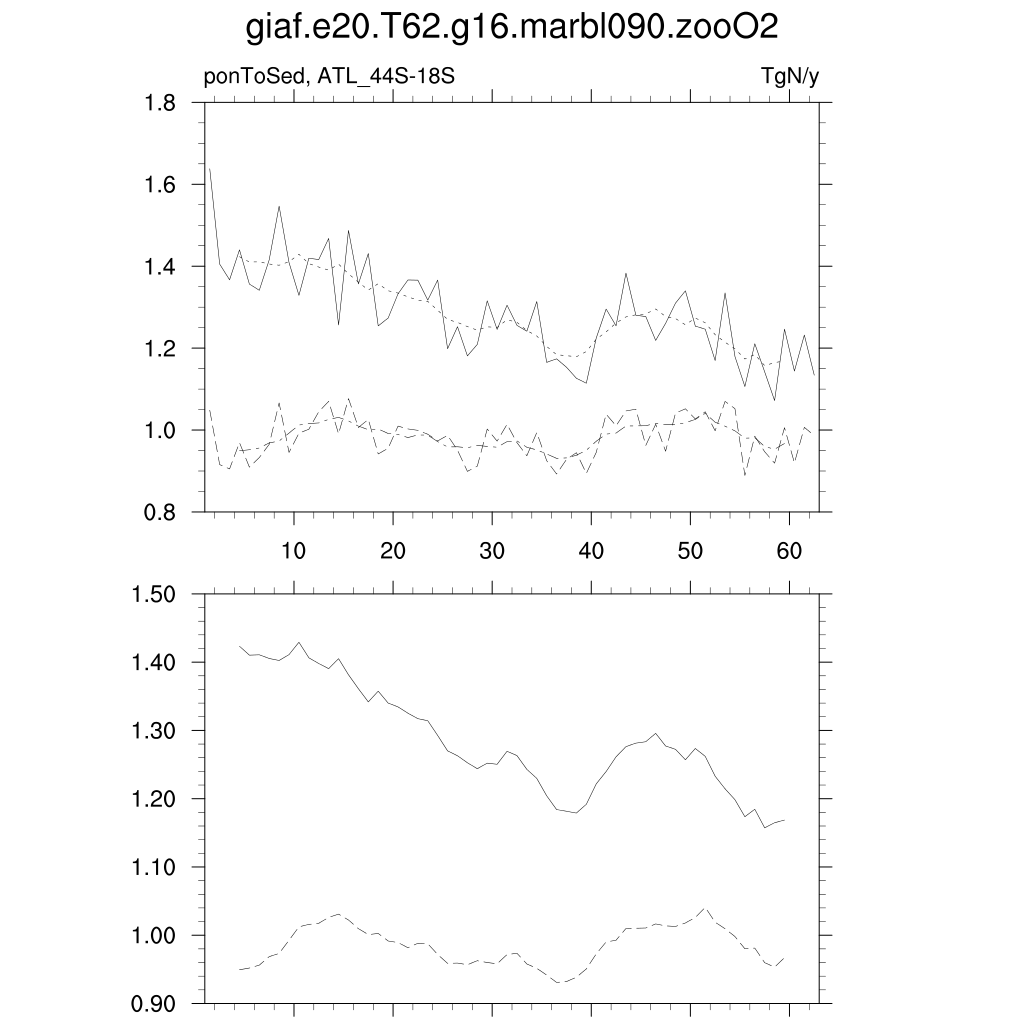 giaf.e20.T62.g16.marbl090.zooO2

ponToSed, ATL_44S-18S

TgN/y

1.8
1.6
1.4
1.2
1.0
0.8

10
20
30
40
50
60

1.50
1.40
1.30
1.20
1.10
1.00
0.90